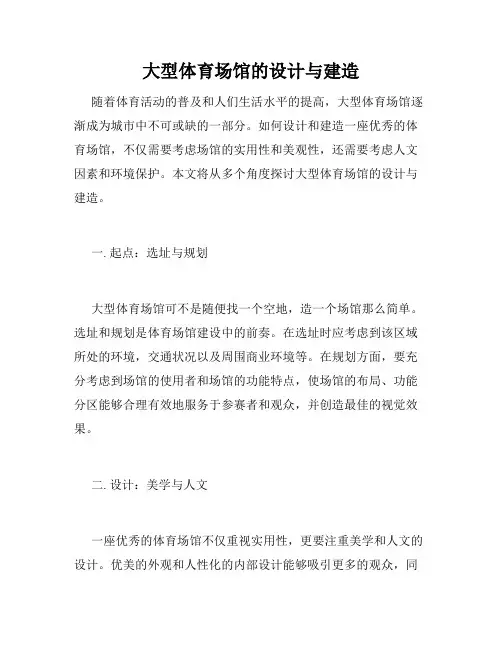 大型体育场馆的设计与建造

随着体育活动的普及和人们生活水平的提高，大型体育场馆逐渐成为城市中不可或缺的一部分。如何设计和建造一座优秀的体育场馆，不仅需要考虑场馆的实用性和美观性，还需要考虑人文因素和环境保护。本文将从多个角度探讨大型体育场馆的设计与建造。

一. 起点：选址与规划

大型体育场馆可不是随便找一个空地，造一个场馆那么简单。选址和规划是体育场馆建设中的前奏。在选址时应考虑到该区域所处的环境，交通状况以及周围商业环境等。在规划方面，要充分考虑到场馆的使用者和场馆的功能特点，使场馆的布局、功能分区能够合理有效地服务于参赛者和观众，并创造最佳的视觉效果。

二. 设计：美学与人文

一座优秀的体育场馆不仅重视实用性，更要注重美学和人文的设计。优美的外观和人性化的内部设计能够吸引更多的观众，同